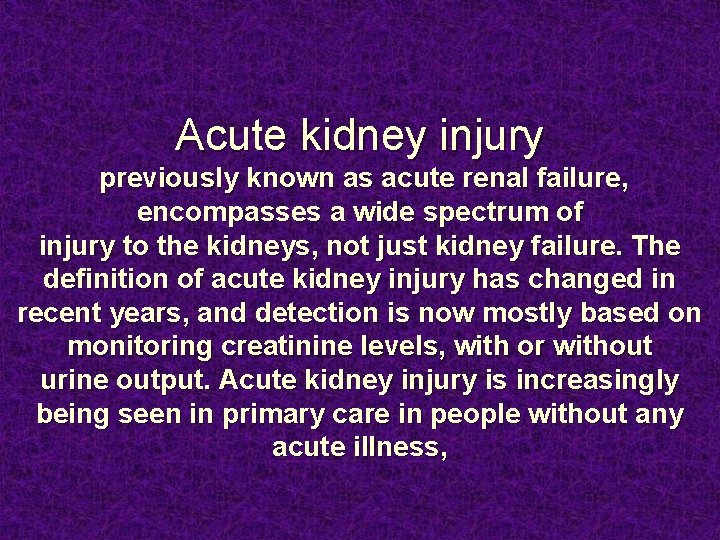 Acute kidney injury
previously known as acute renal failure, encompasses a wide spectrum of injury to the kidneys, not just kidney failure. The definition of acute kidney injury has changed in recent years, and detection is now mostly based on monitoring creatinine levels, with or without urine output. Acute kidney injury is increasingly being seen in primary care in people without any acute illness,